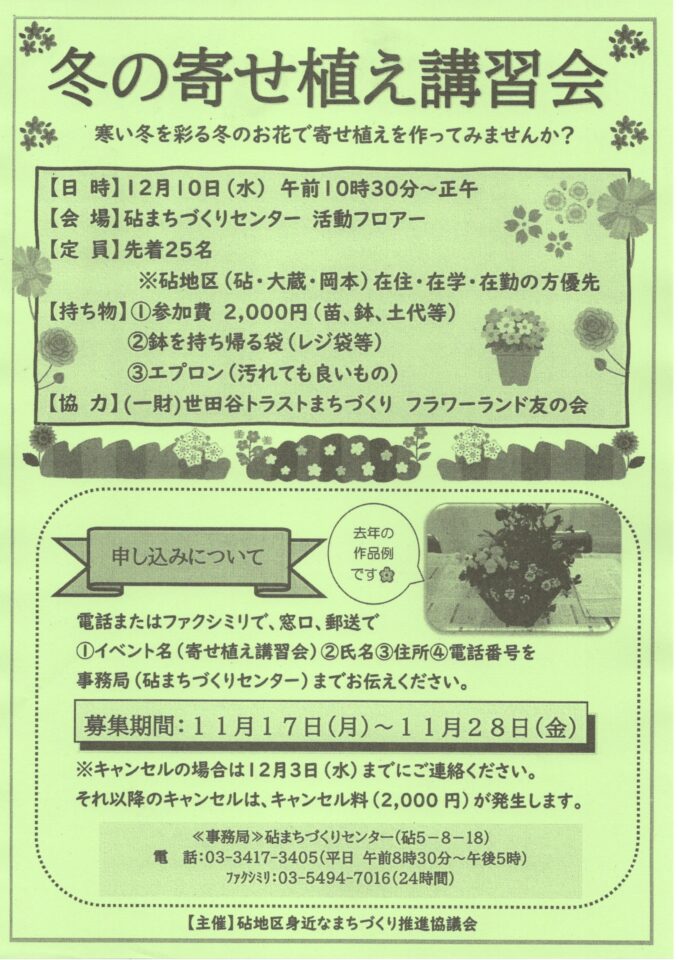 冬の寄せ植え講習会

寒い冬を彩る冬のお花で寄せ植えを作ってみませんか？

【日 時】12月10日（水） 午前10時30分～正午
【会 場】砧まちづくりセンター 活動フロアー
【定 員】先着25名
※砧地区（砧・大蔵・岡本）在住・在学・在勤の方優先
【持ち物】①参加費 2,000円（苗、鉢、土代等）
②鉢を持ち帰る袋（レジ袋等）
③エプロン（汚れても良いもの）
【協 力】（一財）世田谷トラストまちづくり フラワーランド友の会

申し込みについて

去年の作品例です

電話またはファクシミリで、窓口、郵送で
①イベント名（寄せ植え講習会）②氏名③住所④電話番号を
事務局（砧まちづくりセンター）までお伝えください。

募集期間：11月17日（月）～11月28日（金）

※キャンセルの場合は12月3日（水）までにご連絡ください。
それ以降のキャンセルは、キャンセル料（2,000円）が発生します。

≪事務局≫砧まちづくりセンター（砧5－8－18）
電 話：03-3417-3405（平日 午前8時30分～午後5時）
ﾌｧｸｼﾐﾘ：03-5494-7016（24時間）

【主催】砧地区身近なまちづくり推進協議会